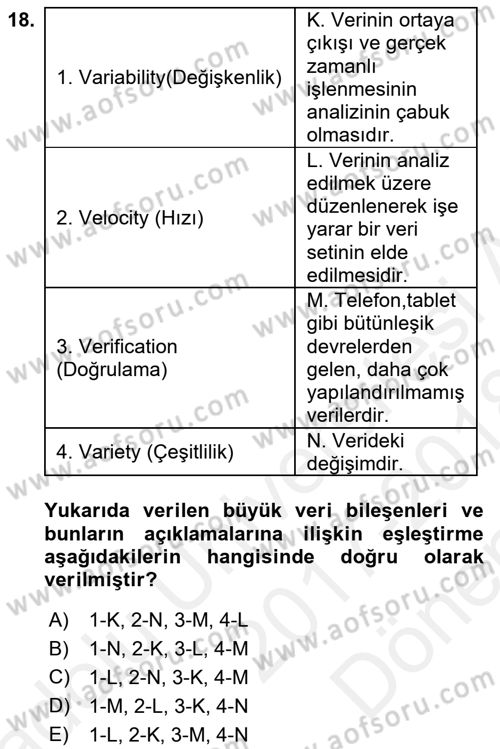 18.

| 1. Variability(Değişkenlik) | K. Verinin ortaya çıkışı ve gerçek zamanlı işlenmesinin analizinin çabuk olmasıdır. |
|---|---|
| 2. Velocity (Hızı) | L. Verinin analiz edilmek üzere düzenlenerek işe yarar bir veri setinin elde edilmesidir. |
| 3. Verification (Doğrulama) | M. Telefon,tablet gibi bütünleşik devrelerden gelen, daha çok yapılandırılmamış verilerdir. |
| 4. Variety (Çeşitlilik) | N. Verideki değişimdir. |

Yukarıda verilen büyük veri bileşenleri ve bunların açıklamalarına ilişkin eşleştirme aşağıdakilerin hangisinde doğru olarak verilmiştir?

A) 1-K, 2-N, 3-M, 4-L
B) 1-N, 2-K, 3-L, 4-M
C) 1-L, 2-N, 3-K, 4-M
D) 1-M, 2-L, 3-K, 4-N
E) 1-L, 2-K, 3-M, 4-N

www.aofsoru.com